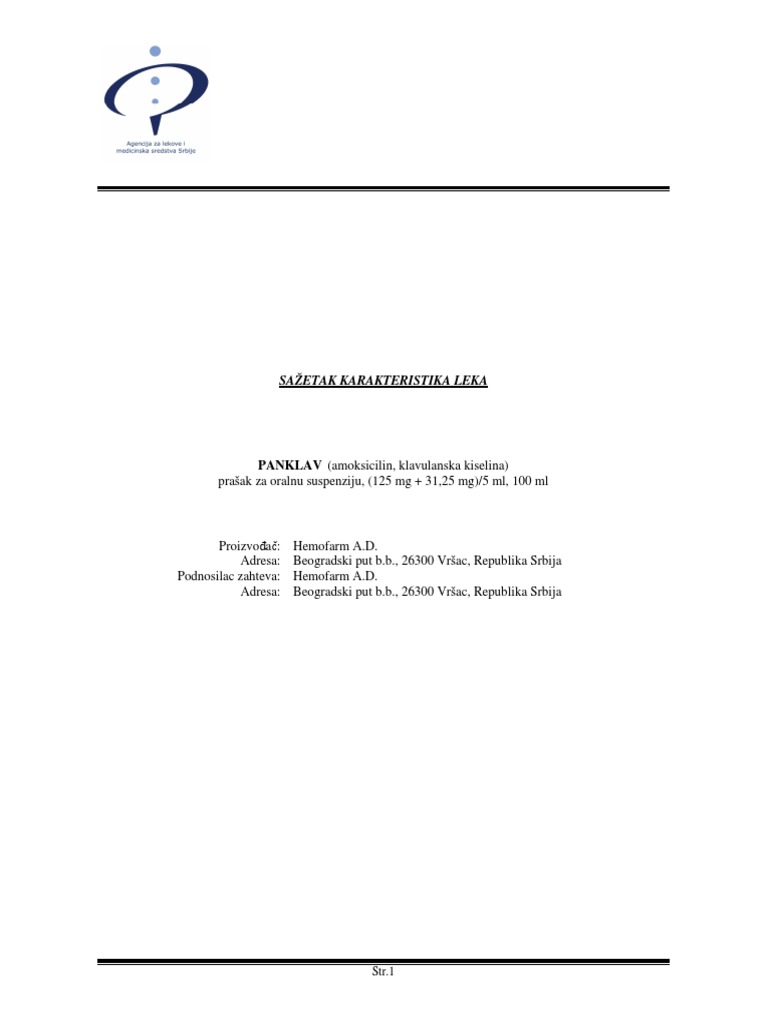 Agencija za lekove i medicinska sredstva Srbije

SAŽETAK KARAKTERISTIKA LEKA

PANKLAV (amoksicilin, klavulanska kiselina)
prašak za oralnu suspenziju, (125 mg + 31,25 mg)/5 ml, 100 ml

Proizvođač: Hemofarm A.D.
Adresa: Beogradski put b.b., 26300 Vršac, Republika Srbija
Podnosilac zahteva: Hemofarm A.D.
Adresa: Beogradski put b.b., 26300 Vršac, Republika Srbija

Str.1